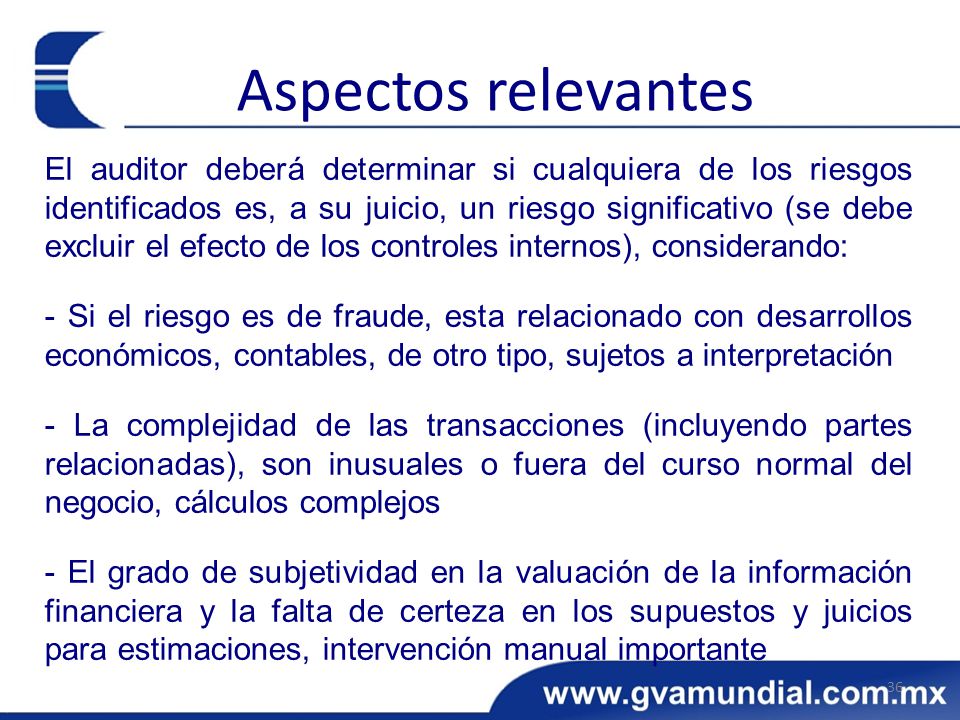 Aspectos relevantes

El auditor deberá determinar si cualquiera de los riesgos identificados es, a su juicio, un riesgo significativo (se debe excluir el efecto de los controles internos), considerando:

- Si el riesgo es de fraude, esta relacionado con desarrollos económicos, contables, de otro tipo, sujetos a interpretación

- La complejidad de las transacciones (incluyendo partes relacionadas), son inusuales o fuera del curso normal del negocio, cálculos complejos

- El grado de subjetividad en la valuación de la información financiera y la falta de certeza en los supuestos y juicios para estimaciones, intervención manual importante

36

www.gvamundial.com.mx